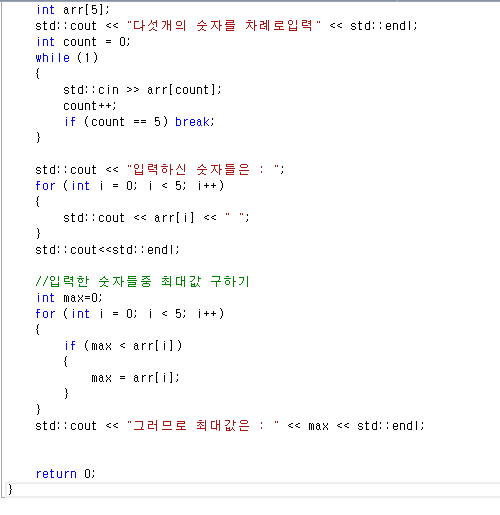 int arr[5];
std::cout << "다섯개의 숫자를 차례로입력" << std::endl;
int count = 0;
while (1)
{
std::cin >> arr[count];
count++;
if (count == 5) break;
}

std::cout << "입력하신 숫자들은 : ";
for (int i = 0; i < 5; i++)
{
std::cout << arr[i] << " ";
}
std::cout<<std::endl;

//입력한 숫자들중 최대값 구하기
int max=0;
for (int i = 0; i < 5; i++)
{
if (max < arr[i])
{
max = arr[i];
}
}
std::cout << "그러므로 최대값은 : " << max << std::endl;

return 0;
}